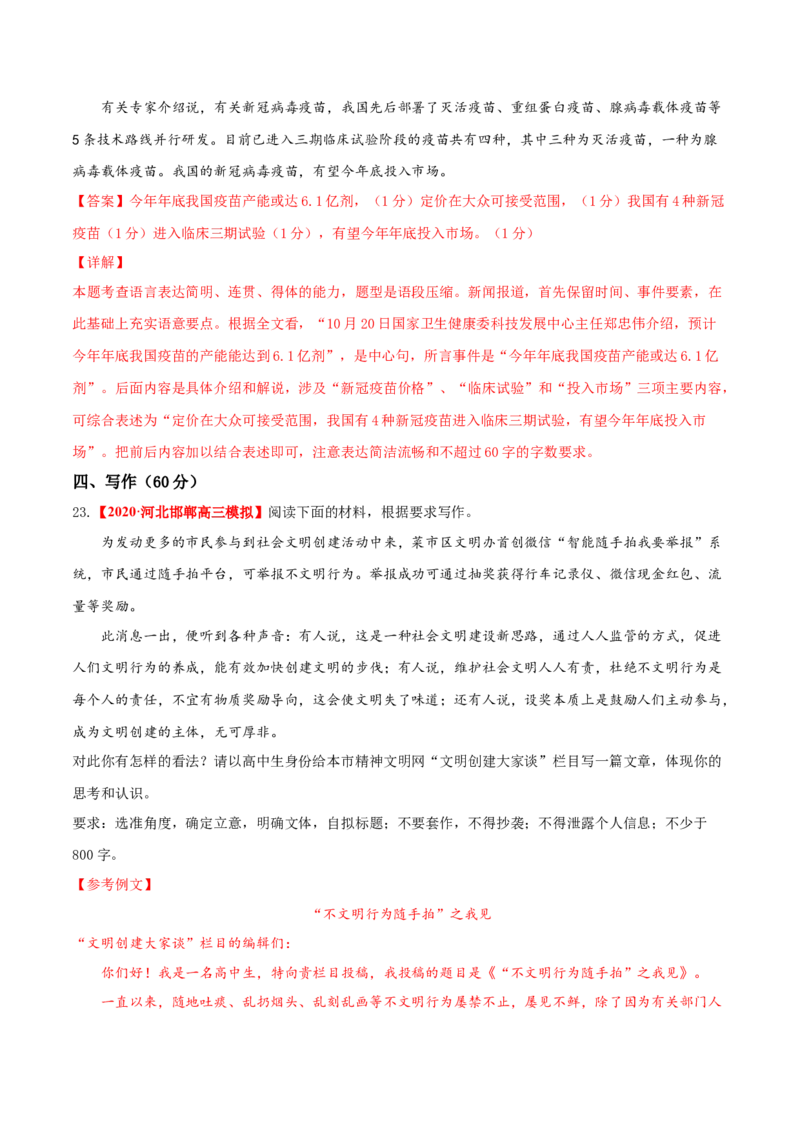 有关专家介绍说，有关新冠病毒疫苗，我国先后部署了灭活疫苗、重组蛋白疫苗、腺病毒载体疫苗等5条技术路线并行研发。目前已进入三期临床试验阶段的疫苗共有四种，其中三种为灭活疫苗，一种为腺病毒载体疫苗。我国的新冠病毒疫苗，有望今年底投入市场。

【答案】今年年底我国疫苗产能或达6.1亿剂，（1分）定价在大众可接受范围，（1分）我国有4种新冠疫苗（1分）进入临床三期试验（1分），有望今年年底投入市场。（1分）

【详解】

本题考查语言表达简明、连贯、得体的能力，题型是语段压缩。新闻报道，首先保留时间、事件要素，在此基础上充实语意要点。根据全文看，“10月20日国家卫生健康委科技发展中心主任郑忠伟介绍，预计今年年底我国疫苗的产能能达到6.1亿剂”，是中心句，所言事件是“今年年底我国疫苗产能或达6.1亿剂”。后面内容是具体介绍和解说，涉及“新冠疫苗价格”、“临床试验”和“投入市场”三项主要内容，可综合表述为“定价在大众可接受范围，我国有4种新冠疫苗进入临床三期试验，有望今年年底投入市场”。把前后内容加以结合表述即可，注意表达简洁流畅和不超过60字的字数要求。

四、写作（60分）

23.【2020·河北邯郸高三模拟】阅读下面的材料，根据要求写作。

为发动更多的市民参与到社会文明创建活动中来，某市区文明办首创微信“智能随手拍我要举报”系统，市民通过随手拍平台，可举报不文明行为。举报成功可通过抽奖获得行车记录仪、微信现金红包、流量等奖励。

此消息一出，便听到各种声音：有人说，这是一种社会文明建设新思路，通过人人监管的方式，促进人们文明行为的养成，能有效加快创建文明的步伐；有人说，维护社会文明人人有责，杜绝不文明行为是每个人的责任，不宜有物质奖励导向，这会使文明失了味道；还有人说，设奖本质上是鼓励人们主动参与，成为文明创建的主体，无可厚非。

对此你有怎样的看法？请以高中生身份给本市精神文明网“文明创建大家谈”栏目写一篇文章，体现你的思考和认识。

要求：选准角度，确定立意，明确文体，自拟标题；不要套作，不得抄袭；不得泄露个人信息；不少于800字。

【参考例文】

“不文明行为随手拍”之我见

“文明创建大家谈”栏目的编辑们：

你们好！我是一名高中生，特向贵栏目投稿，我投稿的题目是《“不文明行为随手拍”之我见》。

一直以来，随地吐痰、乱扔烟头、乱刻乱画等不文明行为屡禁不止，屡见不鲜，除了因为有关部门人